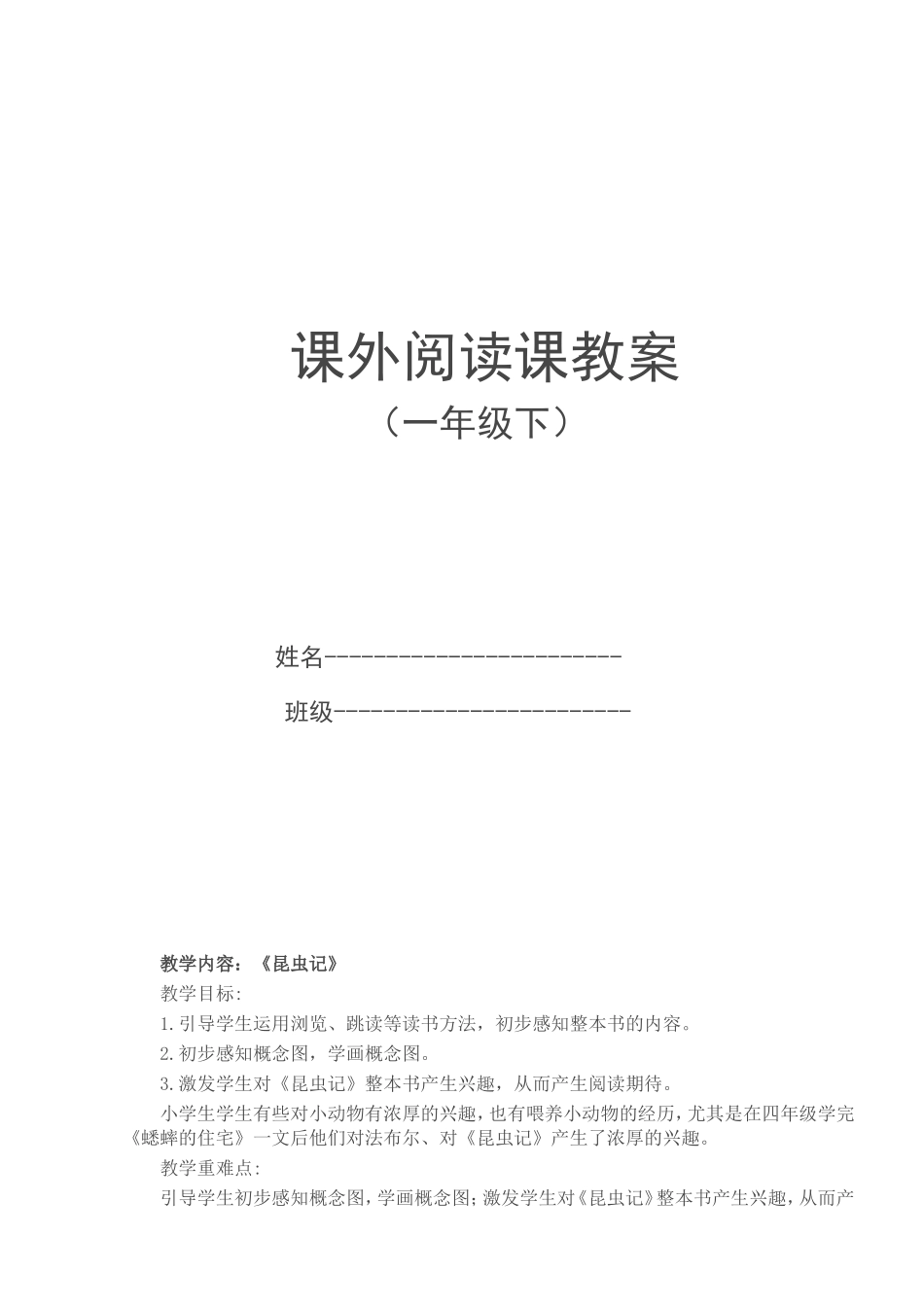 课外阅读课教案

（一年级下）

姓名------------------------

班级------------------------

教学内容：《昆虫记》

教学目标:

1.引导学生运用浏览、跳读等读书方法，初步感知整本书的内容。

2.初步感知概念图，学画概念图。

3.激发学生对《昆虫记》整本书产生兴趣，从而产生阅读期待。

小学生学生有些对小动物有浓厚的兴趣，也有喂养小动物的经历，尤其是在四年级学完《蟋蟀的住宅》一文后他们对法布尔、对《昆虫记》产生了浓厚的兴趣。

教学重难点:

引导学生初步感知概念图，学画概念图；激发学生对《昆虫记》整本书产生兴趣，从而产